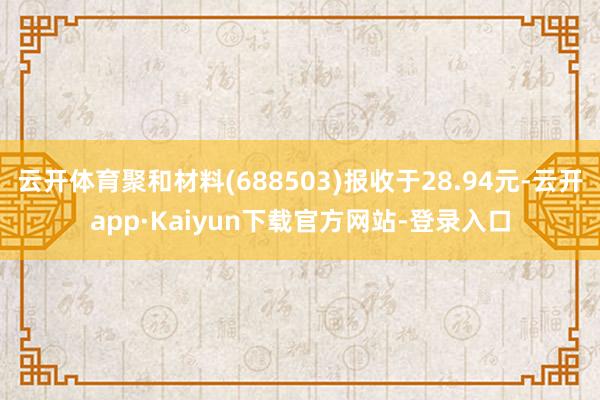 云开体育聚和材料(688503)报收于28.94元-云开app·Kaiyun下载官方网站-登录入口